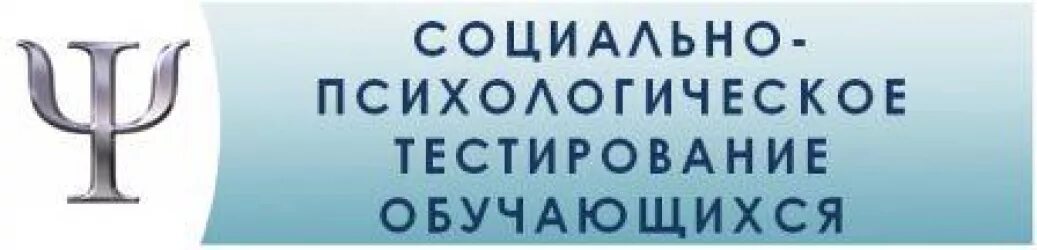 Ψ

СОЦИАЛЬНО-ПСИХОЛОГИЧЕСКОЕ ТЕСТИРОВАНИЕ ОБУЧАЮЩИХСЯ